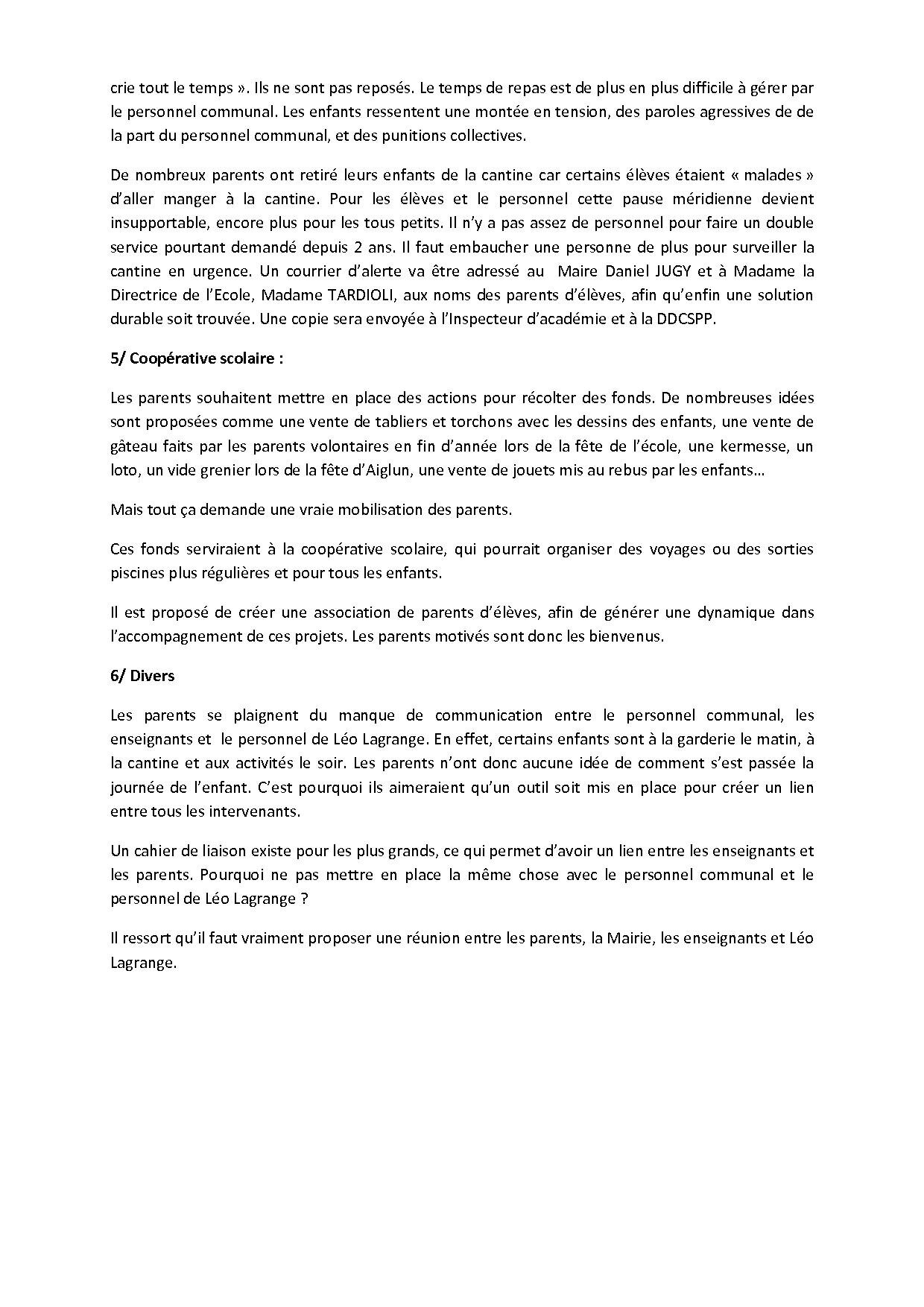 crie tout le temps ». Ils ne sont pas reposés. Le temps de repas est de plus en plus difficile à gérer par le personnel communal. Les enfants ressentent une montée en tension, des paroles agressives de de la part du personnel communal, et des punitions collectives.

De nombreux parents ont retiré leurs enfants de la cantine car certains élèves étaient « malades » d'aller manger à la cantine. Pour les élèves et le personnel cette pause méridienne devient insupportable, encore plus pour les tous petits. Il n'y a pas assez de personnel pour faire un double service pourtant demandé depuis 2 ans. Il faut embaucher une personne de plus pour surveiller la cantine en urgence. Un courrier d'alerte va être adressé au Maire Daniel JUGY et à Madame la Directrice de l'Ecole, Madame TARDIOLI, aux noms des parents d'élèves, afin qu'enfin une solution durable soit trouvée. Une copie sera envoyée à l'Inspecteur d'académie et à la DDCSPP.

5/ Coopérative scolaire :

Les parents souhaitent mettre en place des actions pour récolter des fonds. De nombreuses idées sont proposées comme une vente de tabliers et torchons avec les dessins des enfants, une vente de gâteau faits par les parents volontaires en fin d'année lors de la fête de l'école, une kermesse, un loto, un vide grenier lors de la fête d'Aiglun, une vente de jouets mis au rebus par les enfants…

Mais tout ça demande une vraie mobilisation des parents.

Ces fonds serviraient à la coopérative scolaire, qui pourrait organiser des voyages ou des sorties piscines plus régulières et pour tous les enfants.

Il est proposé de créer une association de parents d'élèves, afin de générer une dynamique dans l'accompagnement de ces projets. Les parents motivés sont donc les bienvenus.

6/ Divers

Les parents se plaignent du manque de communication entre le personnel communal, les enseignants et le personnel de Léo Lagrange. En effet, certains enfants sont à la garderie le matin, à la cantine et aux activités le soir. Les parents n'ont donc aucune idée de comment s'est passée la journée de l'enfant. C'est pourquoi ils aimeraient qu'un outil soit mis en place pour créer un lien entre tous les intervenants.

Un cahier de liaison existe pour les plus grands, ce qui permet d'avoir un lien entre les enseignants et les parents. Pourquoi ne pas mettre en place la même chose avec le personnel communal et le personnel de Léo Lagrange ?

Il ressort qu'il faut vraiment proposer une réunion entre les parents, la Mairie, les enseignants et Léo Lagrange.